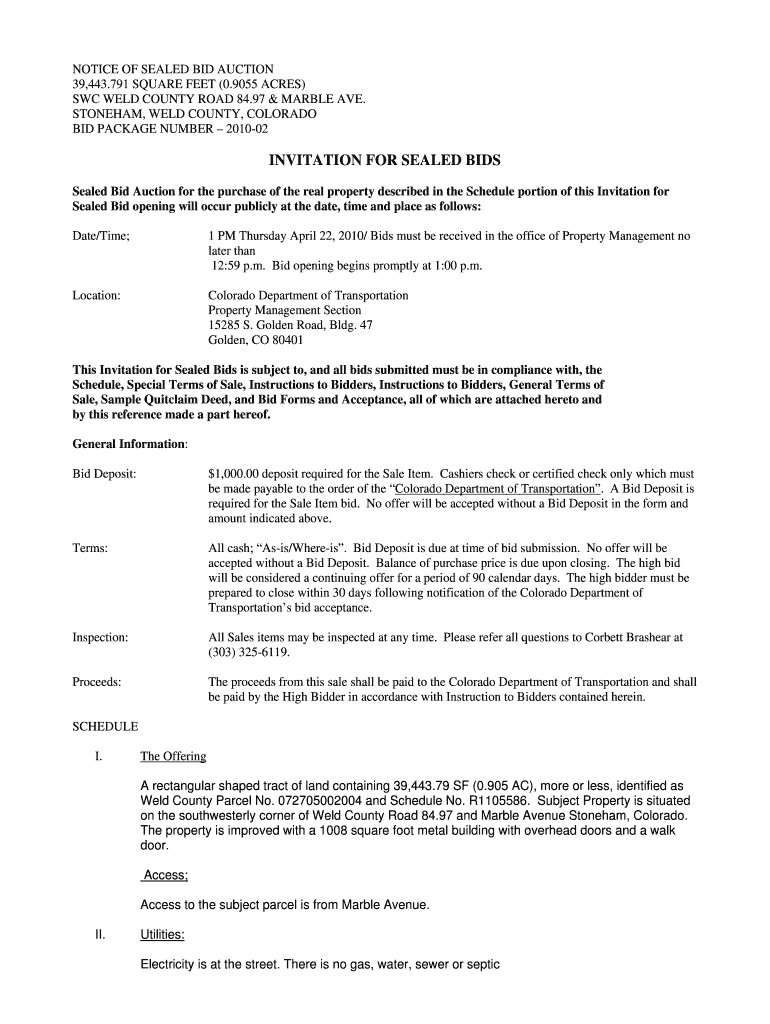 NOTICE OF SEALED BID AUCTION
39,443.791 SQUARE FEET (0.9055 ACRES)
SWC WELD COUNTY ROAD 84.97 & MARBLE AVE.
STONEHAM, WELD COUNTY, COLORADO
BID PACKAGE NUMBER – 2010-02

INVITATION FOR SEALED BIDS

Sealed Bid Auction for the purchase of the real property described in the Schedule portion of this Invitation for Sealed Bid opening will occur publicly at the date, time and place as follows:

Date/Time; 1 PM Thursday April 22, 2010/ Bids must be received in the office of Property Management no later than 12:59 p.m. Bid opening begins promptly at 1:00 p.m.

Location: Colorado Department of Transportation
Property Management Section
15285 S. Golden Road, Bldg. 47
Golden, CO 80401

This Invitation for Sealed Bids is subject to, and all bids submitted must be in compliance with, the Schedule, Special Terms of Sale, Instructions to Bidders, Instructions to Bidders, General Terms of Sale, Sample Quitclaim Deed, and Bid Forms and Acceptance, all of which are attached hereto and by this reference made a part hereof.

General Information:

Bid Deposit: $1,000.00 deposit required for the Sale Item. Cashiers check or certified check only which must be made payable to the order of the "Colorado Department of Transportation". A Bid Deposit is required for the Sale Item bid. No offer will be accepted without a Bid Deposit in the form and amount indicated above.

Terms: All cash; "As-is/Where-is". Bid Deposit is due at time of bid submission. No offer will be accepted without a Bid Deposit. Balance of purchase price is due upon closing. The high bid will be considered a continuing offer for a period of 90 calendar days. The high bidder must be prepared to close within 30 days following notification of the Colorado Department of Transportation's bid acceptance.

Inspection: All Sales items may be inspected at any time. Please refer all questions to Corbett Brashear at (303) 325-6119.

Proceeds: The proceeds from this sale shall be paid to the Colorado Department of Transportation and shall be paid by the High Bidder in accordance with Instruction to Bidders contained herein.

SCHEDULE

I. The Offering

A rectangular shaped tract of land containing 39,443.79 SF (0.905 AC), more or less, identified as Weld County Parcel No. 072705002004 and Schedule No. R1105586. Subject Property is situated on the southwesterly corner of Weld County Road 84.97 and Marble Avenue Stoneham, Colorado. The property is improved with a 1008 square foot metal building with overhead doors and a walk door.

Access;

Access to the subject parcel is from Marble Avenue.

II. Utilities:

Electricity is at the street. There is no gas, water, sewer or septic